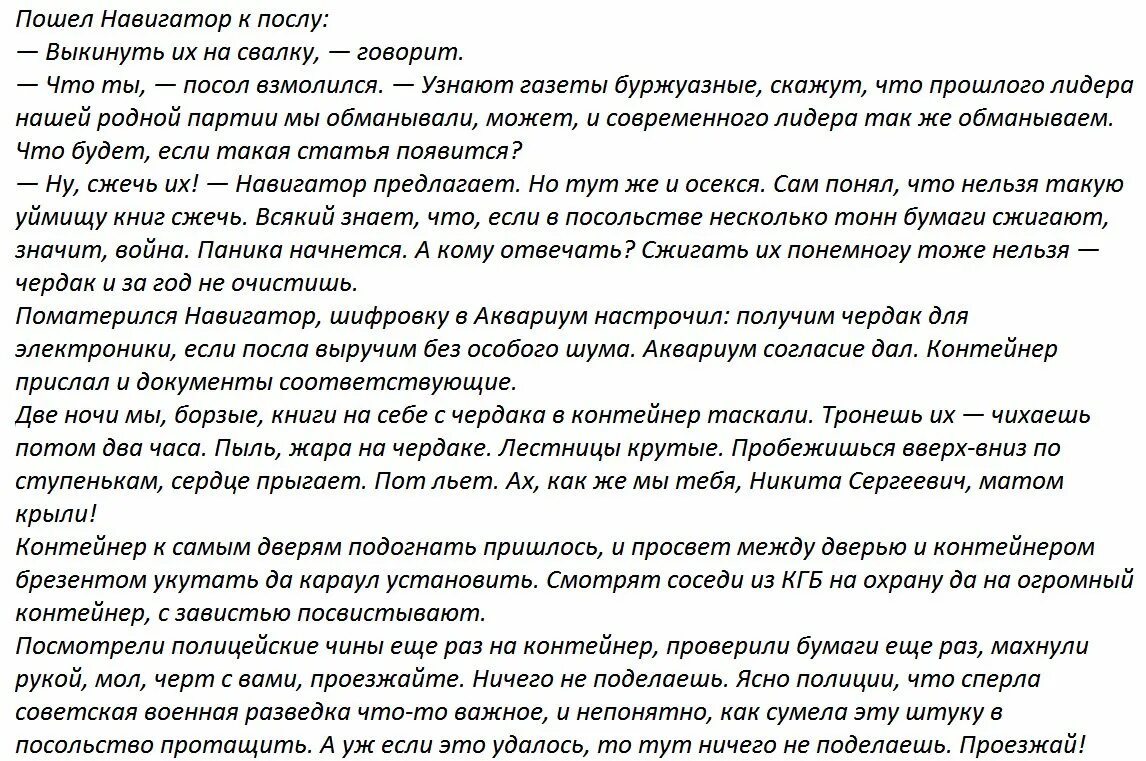 Пошел Навигатор к послу:
— Выкинуть их на свалку, — говорит.
— Что ты, — посол взмолился. — Узнают газеты буржуазные, скажут, что прошлого лидера нашей родной партии мы обманывали, может, и современного лидера так же обманываем. Что будет, если такая статья появится?
— Ну, сжечь их! — Навигатор предлагает. Но тут же и осекся. Сам понял, что нельзя такую уймищу книг сжечь. Всякий знает, что, если в посольстве несколько тонн бумаги сжигают, значит, война. Паника начнется. А кому отвечать? Сжигать их понемногу тоже нельзя — чердак и за год не очистишь.
Поматерился Навигатор, шифровку в Аквариум настрочил: получим чердак для электроники, если посла выручим без особого шума. Аквариум согласие дал. Контейнер прислал и документы соответствующие.
Две ночи мы, борзые, книги на себе с чердака в контейнер таскали. Тронешь их — чихаешь потом два часа. Пыль, жара на чердаке. Лестницы крутые. Пробежишься вверх-вниз по ступенькам, сердце прыгает. Пот льет. Ах, как же мы тебя, Никита Сергеевич, матом крыли!
Контейнер к самым дверям подогнать пришлось, и просвет между дверью и контейнером брезентом укутать да караул установить. Смотрят соседи из КГБ на охрану да на огромный контейнер, с завистью посвистывают.
Посмотрели полицейские чины еще раз на контейнер, проверили бумаги еще раз, махнули рукой, мол, черт с вами, проезжайте. Ничего не поделаешь. Ясно полиции, что сперла советская военная разведка что-то важное, и непонятно, как сумела эту штуку в посольство протащить. А уж если это удалось, то тут ничего не поделаешь. Проезжай!